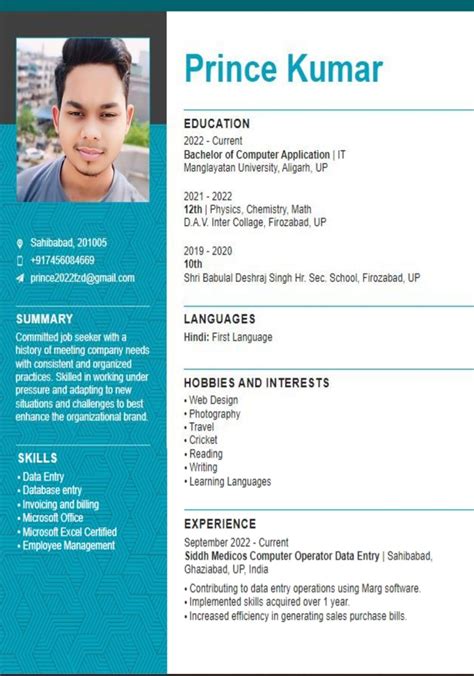 Sahibabad, 201005
+917456084669
prince2022fzd@gmail.com

SUMMARY

Committed job seeker with a history of meeting company needs with consistent and organized practices. Skilled in working under pressure and adapting to new situations and challenges to best enhance the organizational brand.

SKILLS

• Data Entry
• Database entry
• Invoicing and billing
• Microsoft Office
• Microsoft Excel Certified
• Employee Management

Prince Kumar

EDUCATION

2022 - Current
Bachelor of Computer Application | IT
Manglayatan University, Aligarh, UP

2021 - 2022
12th | Physics, Chemistry, Math
D.A.V. Inter Collage, Firozabad, UP

2019 - 2020
10th
Shri Babulal Deshraj Singh Hr. Sec. School, Firozabad, UP

LANGUAGES

Hindi: First Language

HOBBIES AND INTERESTS

• Web Design
• Photography
• Travel
• Cricket
• Reading
• Writing
• Learning Languages

EXPERIENCE

September 2022 - Current
Siddh Medicos Computer Operator Data Entry | Sahibabad, Ghaziabad, UP, India

• Contributing to data entry operations using Marg software.
• Implemented skills acquired over 1 year.
• Increased efficiency in generating sales purchase bills.